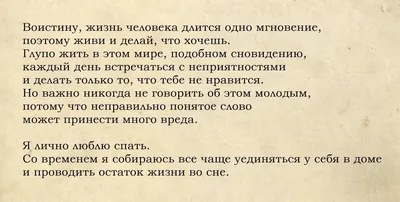 Воистину, жизнь человека длится одно мгновение, поэтому живи и делай, что хочешь.
Глупо жить в этом мире, подобном сновидению, каждый день встречаться с неприятностями и делать только то, что тебе не нравится.
Но важно никогда не говорить об этом молодым, потому что неправильно понятое слово может принести много вреда.

Я лично люблю спать.
Со временем я собираюсь все чаще уединяться у себя в доме и проводить остаток жизни во сне.